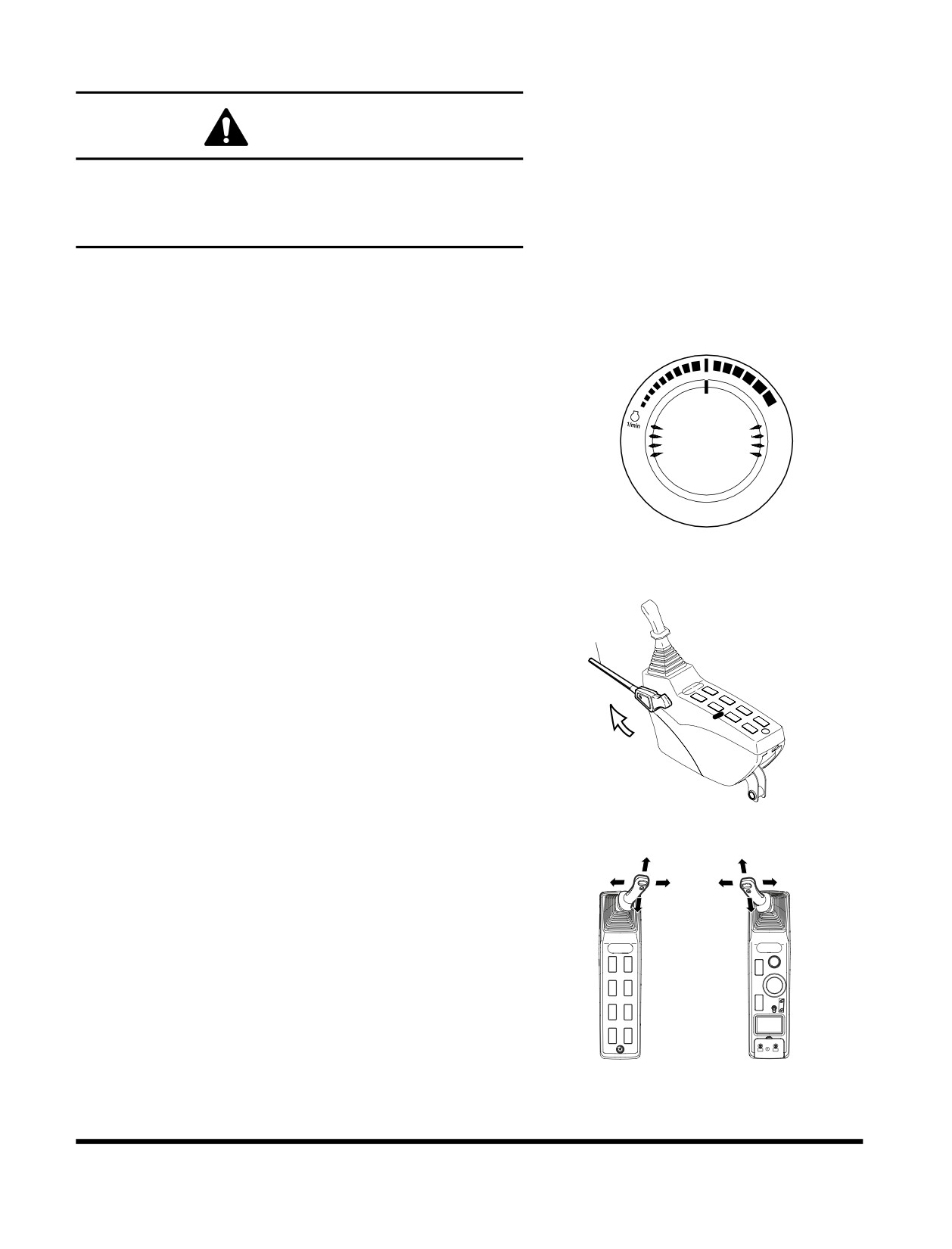 1/min